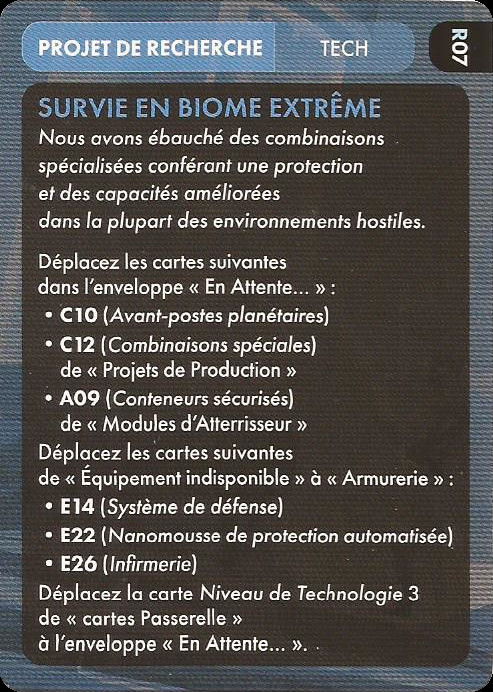 PROJET DE RECHERCHE TECH

R07

SURVIE EN BIOME EXTRÊME

Nous avons ébauché des combinaisons spécialisées conférant une protection et des capacités améliorées dans la plupart des environnements hostiles.

Déplacez les cartes suivantes dans l'enveloppe « En Attente... » :
• C10 (Avant-postes planétaires)
• C12 (Combinaisons spéciales) de « Projets de Production »
• A09 (Conteneurs sécurisés) de « Modules d'Atterrisseur »

Déplacez les cartes suivantes de « Équipement indisponible » à « Armurerie » :
• E14 (Système de défense)
• E22 (Nanomousse de protection automatisée)
• E26 (Infirmerie)

Déplacez la carte Niveau de Technologie 3 de « cartes Passerelle » à l'enveloppe « En Attente... ».